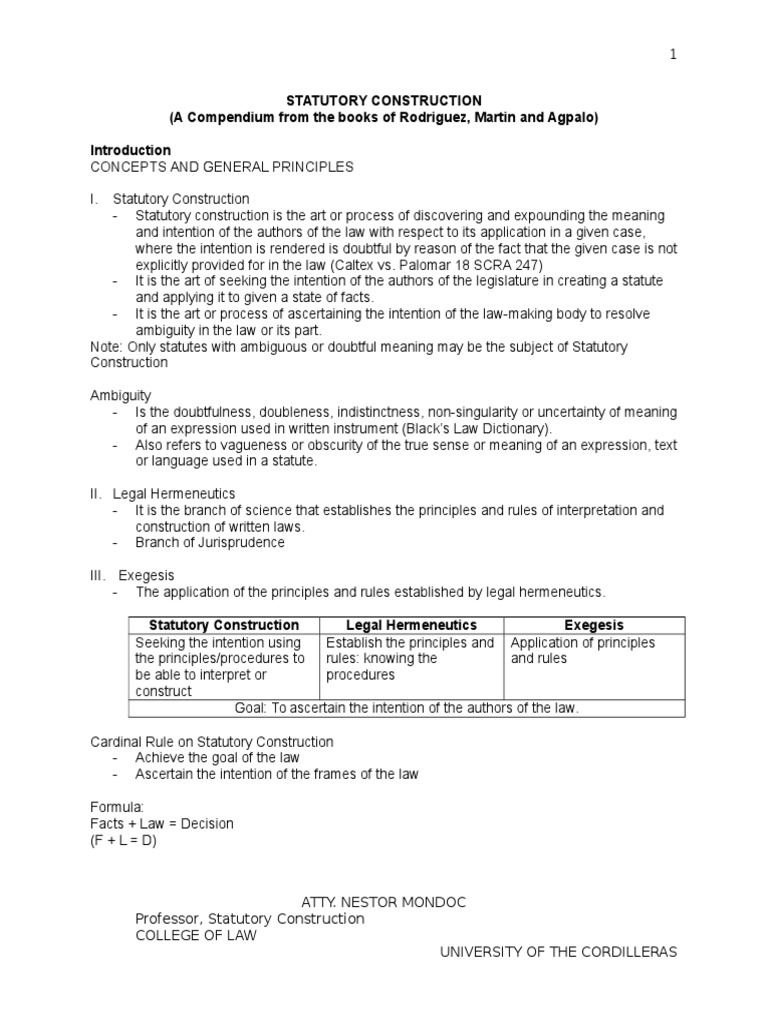 1

STATUTORY CONSTRUCTION
(A Compendium from the books of Rodriguez, Martin and Agpalo)

Introduction
CONCEPTS AND GENERAL PRINCIPLES

I. Statutory Construction
- Statutory construction is the art or process of discovering and expounding the meaning and intention of the authors of the law with respect to its application in a given case, where the intention is rendered is doubtful by reason of the fact that the given case is not explicitly provided for in the law (Caltex vs. Palomar 18 SCRA 247)
- It is the art of seeking the intention of the authors of the legislature in creating a statute and applying it to given a state of facts.
- It is the art or process of ascertaining the intention of the law-making body to resolve ambiguity in the law or its part.
Note: Only statutes with ambiguous or doubtful meaning may be the subject of Statutory Construction

Ambiguity
- Is the doubtfulness, doubleness, indistinctness, non-singularity or uncertainty of meaning of an expression used in written instrument (Black's Law Dictionary).
- Also refers to vagueness or obscurity of the true sense or meaning of an expression, text or language used in a statute.

II. Legal Hermeneutics
- It is the branch of science that establishes the principles and rules of interpretation and construction of written laws.
- Branch of Jurisprudence

III. Exegesis
- The application of the principles and rules established by legal hermeneutics.

| Statutory Construction | Legal Hermeneutics | Exegesis |
|---|---|---|
| Seeking the intention using the principles/procedures to be able to interpret or construct | Establish the principles and rules: knowing the procedures | Application of principles and rules |
| Goal: To ascertain the intention of the authors of the law. | | |

Cardinal Rule on Statutory Construction
- Achieve the goal of the law
- Ascertain the intention of the frames of the law

Formula:
Facts + Law = Decision
(F + L = D)

ATTY. NESTOR MONDOC
Professor, Statutory Construction
COLLEGE OF LAW
UNIVERSITY OF THE CORDILLERAS